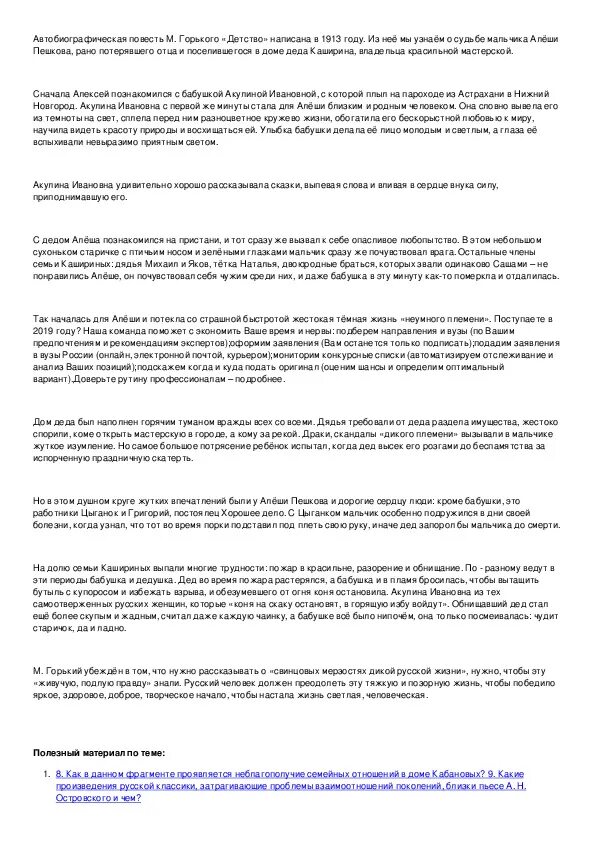 Автобиографическая повесть М. Горького «Детство» написана в 1913 году. Из неё мы узнаём о судьбе мальчика Алёши Пешкова, рано потерявшего отца и поселившегося в доме деда Каширина, владельца красильной мастерской.

Сначала Алексей познакомился с бабушкой Акулиной Ивановной, с которой плыл на пароходе из Астрахани в Нижний Новгород. Акулина Ивановна с первой же минуты стала для Алёши близким и родным человеком. Она словно вывела его из темноты на свет, сплела перед ним разноцветное кружево жизни, обогатила его бескорыстной любовью к миру, научила видеть красоту природы и восхищаться ей. Улыбка бабушки делала её лицо молодым и светлым, а глаза её вспыхивали невыразимо приятным светом.

Акулина Ивановна удивительно хорошо рассказывала сказки, выпевая слова и вливая в сердце внука силу, приподнимавшую его.

С дедом Алёша познакомился на пристани, и тот сразу же вызвал к себе опасливое любопытство. В этом небольшом сухоньком старичке с птичьим носом и зелёными глазками мальчик сразу же почувствовал врага. Остальные члены семьи Кашириных: дядья Михаил и Яков, тётка Наталья, двоюродные братья, которых звали одинаково Сашами – не понравились Алёше, он почувствовал себя чужим среди них, и даже бабушка в эту минуту как-то померкла и отдалилась.

Так началась для Алёши и потекла со страшной быстротой жестокая тёмная жизнь «неумного племени». Поступаете в 2019 году? Наша команда поможет с экономить Ваше время и нервы: подберем направления и вузы (по Вашим предпочтениям и рекомендациям экспертов);оформим заявления (Вам останется только подписать);подадим заявления в вузы России (онлайн, электронной почтой, курьером);мониторим конкурсные списки (автоматизируем отслеживание и анализ Ваших позиций);подскажем когда и куда подать оригинал (оценим шансы и определим оптимальный вариант).Доверьте рутину профессионалам – подробнее.

Дом деда был наполнен горячим туманом вражды всех со всеми. Дядья требовали от деда раздела имущества, жестоко спорили, кому открыть мастерскую в городе, а кому за рекой. Драки, скандалы «дикого племени» вызывали в мальчике жуткое изумление. Но самое большое потрясение ребёнок испытал, когда дед высек его розгами до беспамятства за испорченную праздничную скатерть.

Но в этом душном круге жутких впечатлений были у Алёши Пешкова и дорогие сердцу люди: кроме бабушки, это работники Цыганок и Григорий, постоялец Хорошее дело. С Цыганком мальчик особенно подружился в дни своей болезни, когда узнал, что тот во время порки подставил под плеть свою руку, иначе дед запорол бы мальчика до смерти.

На долю семьи Кашириных выпали многие трудности: пожар в красильне, разорение и обнищание. По - разному ведут в эти периоды бабушка и дедушка. Дед во время пожара растерялся, а бабушка и в пламя бросилась, чтобы вытащить бутыль с купоросом и избежать взрыва, и обезумевшего от огня коня остановила. Акулина Ивановна из тех самоотверженных русских женщин, которые «коня на скаку остановят, в горящую избу войдут». Обнищавший дед стал ещё более скупым и жадным, считал даже каждую чаинку, а бабушке всё было нипочём, она только посмеивалась: чудит старичок, да и ладно.

М. Горький убеждён в том, что нужно рассказывать о «свинцовых мерзостях дикой русской жизни», нужно, чтобы эту «живучую, подлую правду» знали. Русский человек должен преодолеть эту тяжкую и позорную жизнь, чтобы победило яркое, здоровое, доброе, творческое начало, чтобы настала жизнь светлая, человеческая.

Полезный материал по теме:

1. 8. Как в данном фрагменте проявляется неблагополучие семейных отношений в доме Кабановых? 9. Какие произведения русской классики, затрагивающие проблемы взаимоотношений поколений, близки пьесе А. Н. Островского и чем?